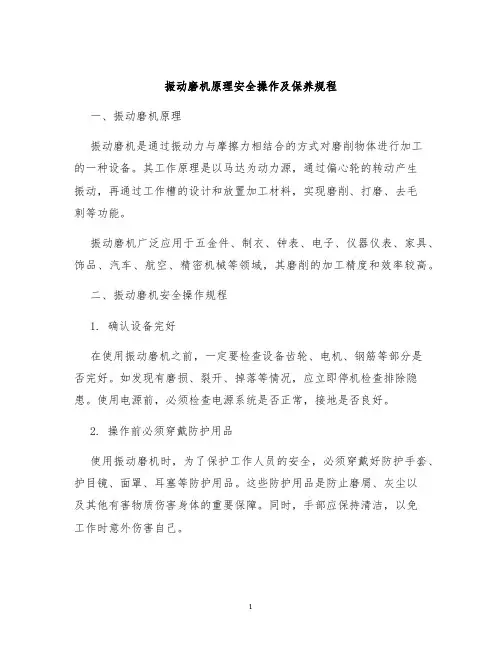 振动磨机原理安全操作及保养规程

一、振动磨机原理

振动磨机是通过振动力与摩擦力相结合的方式对磨削物体进行加工的一种设备。其工作原理是以马达为动力源，通过偏心轮的转动产生振动，再通过工作槽的设计和放置加工材料，实现磨削、打磨、去毛刺等功能。

振动磨机广泛应用于五金件、制衣、钟表、电子、仪器仪表、家具、饰品、汽车、航空、精密机械等领域，其磨削的加工精度和效率较高。

二、振动磨机安全操作规程

1. 确认设备完好

在使用振动磨机之前，一定要检查设备齿轮、电机、钢筋等部分是否完好。如发现有磨损、裂开、掉落等情况，应立即停机检查排除隐患。使用电源前，必须检查电源系统是否正常，接地是否良好。

2. 操作前必须穿戴防护用品

使用振动磨机时，为了保护工作人员的安全，必须穿戴好防护手套、护目镜、面罩、耳塞等防护用品。这些防护用品是防止磨屑、灰尘以及其他有害物质伤害身体的重要保障。同时，手部应保持清洁，以免工作时意外伤害自己。

1